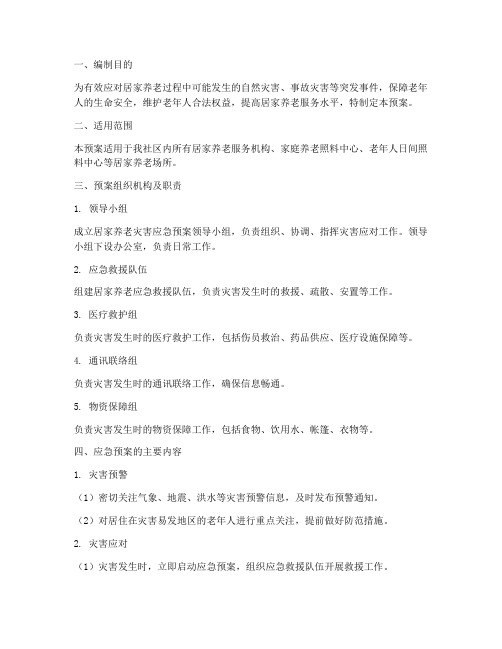 一、编制目的

为有效应对居家养老过程中可能发生的自然灾害、事故灾害等突发事件，保障老年人的生命安全，维护老年人合法权益，提高居家养老服务水平，特制定本预案。

二、适用范围

本预案适用于我社区内所有居家养老服务机构、家庭养老照料中心、老年人日间照料中心等居家养老场所。

三、预案组织机构及职责

1. 领导小组

成立居家养老灾害应急预案领导小组，负责组织、协调、指挥灾害应对工作。领导小组下设办公室，负责日常工作。

2. 应急救援队伍

组建居家养老应急救援队伍，负责灾害发生时的救援、疏散、安置等工作。

3. 医疗救护组

负责灾害发生时的医疗救护工作，包括伤员救治、药品供应、医疗设施保障等。

4. 通讯联络组

负责灾害发生时的通讯联络工作，确保信息畅通。

5. 物资保障组

负责灾害发生时的物资保障工作，包括食物、饮用水、帐篷、衣物等。

四、应急预案的主要内容

1. 灾害预警

（1）密切关注气象、地震、洪水等灾害预警信息，及时发布预警通知。

（2）对居住在灾害易发地区的老年人进行重点关注，提前做好防范措施。

2. 灾害应对

（1）灾害发生时，立即启动应急预案，组织应急救援队伍开展救援工作。